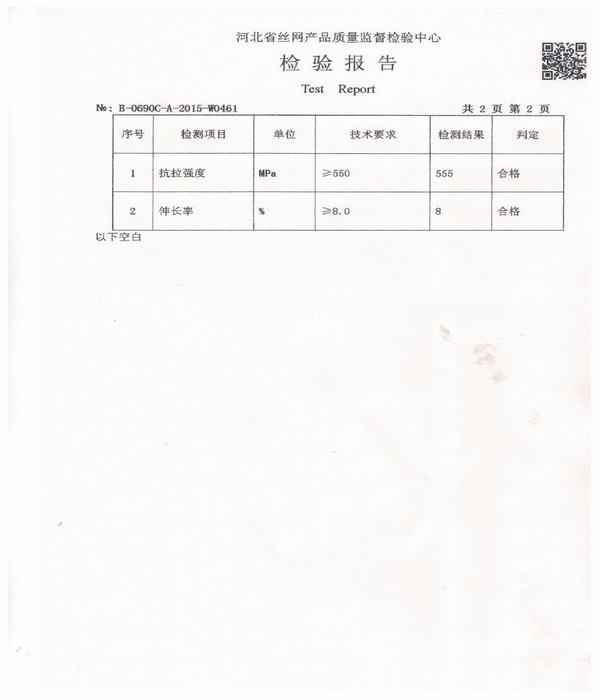 河北省丝网产品质量监督检验中心
检 验 报 告
Test Report

№: B-0690C-A-2015-W0461 共 2 页 第 2 页

| 序号 | 检测项目 | 单位 | 技术要求 | 检测结果 | 判定 |
|---|---|---|---|---|---|
| 1 | 抗拉强度 | MPa | ≥550 | 555 | 合格 |
| 2 | 伸长率 | % | ≥8.0 | 8 | 合格 |

以下空白